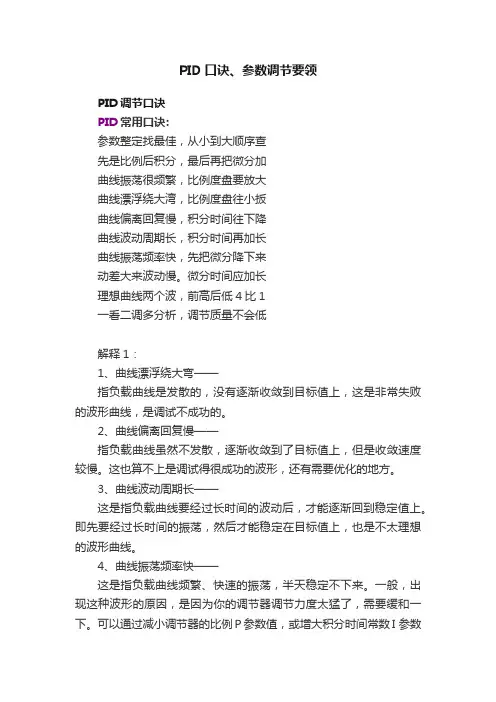 PID 口诀、参数调节要领

PID 调节口诀

PID 常用口诀：

参数整定找最佳，从小到大顺序查
先是比例后积分，最后再把微分加
曲线振荡很频繁，比例度盘要放大
曲线漂浮绕大湾，比例度盘往小扳
曲线偏离回复慢，积分时间往下降
曲线波动周期长，积分时间再加长
曲线振荡频率快，先把微分降下来
动差大来波动慢。微分时间应加长
理想曲线两个波，前高后低 4 比 1
一看二调多分析，调节质量不会低

解释 1：

1、曲线漂浮绕大弯——

指负载曲线是发散的，没有逐渐收敛到目标值上，这是非常失败的波形曲线，是调试不成功的。

2、曲线偏离回复慢——

指负载曲线虽然不发散，逐渐收敛到了目标值上，但是收敛速度较慢。这也算不上是调试得很成功的波形，还有需要优化的地方。

3、曲线波动周期长——

这是指负载曲线要经过长时间的波动后，才能逐渐回到稳定值上。即先要经过长时间的振荡，然后才能稳定在目标值上，也是不太理想的波形曲线。

4、曲线振荡频率快——

这是指负载曲线频繁、快速的振荡，半天稳定不下来。一般，出现这种波形的原因，是因为你的调节器调节力度太猛了，需要缓和一下。可以通过减小调节器的比例 P 参数值，或增大积分时间常数 I 参数